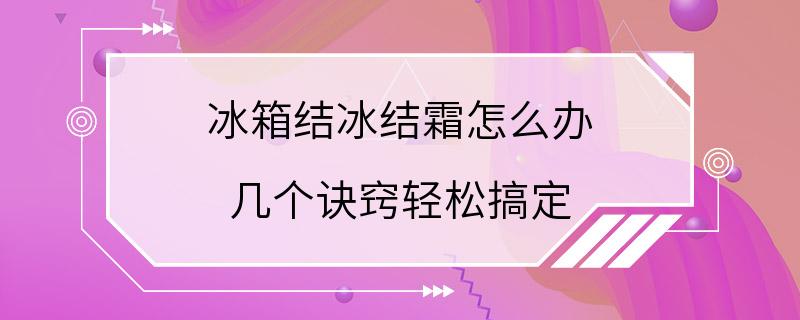 冰箱结冰结霜怎么办

几个诀窍轻松搞定